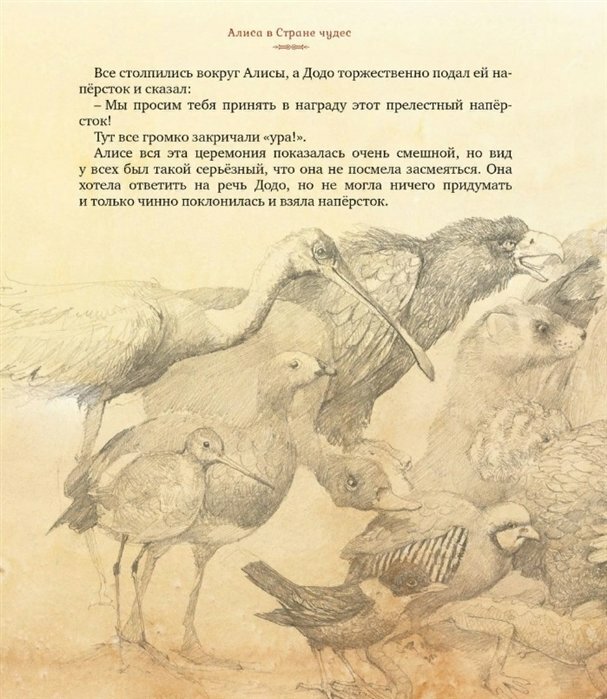 Алиса в Стране чудес

Все столпились вокруг Алисы, а Додо торжественно подал ей напёрсток и сказал:

– Мы просим тебя принять в награду этот прелестный напёрсток!

Тут все громко закричали «ура!».

Алисе вся эта церемония показалась очень смешной, но вид у всех был такой серьёзный, что она не посмела засмеяться. Она хотела ответить на речь Додо, но не могла ничего придумать и только чинно поклонилась и взяла напёрсток.